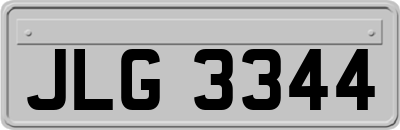 JLG 3344